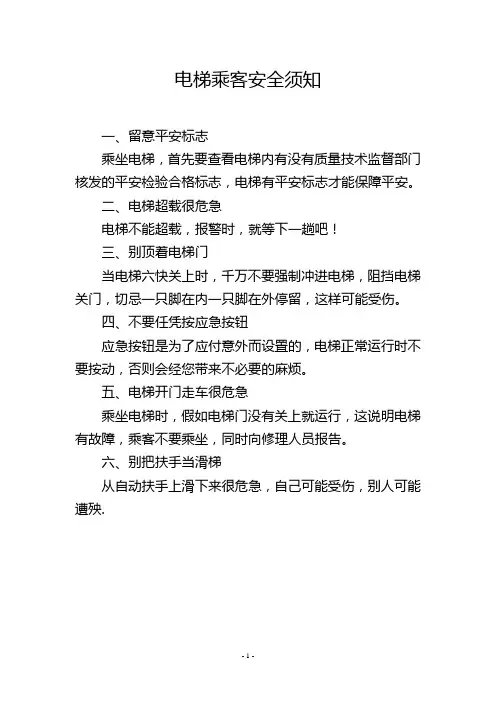 电梯乘客安全须知

一、留意平安标志

乘坐电梯，首先要查看电梯内有没有质量技术监督部门核发的平安检验合格标志，电梯有平安标志才能保障平安。

二、电梯超载很危急

电梯不能超载，报警时，就等下一趟吧！

三、别顶着电梯门

当电梯六快关上时，千万不要强制冲进电梯，阻挡电梯关门，切忌一只脚在内一只脚在外停留，这样可能受伤。

四、不要任凭按应急按钮

应急按钮是为了应付意外而设置的，电梯正常运行时不要按动，否则会经您带来不必要的麻烦。

五、电梯开门走车很危急

乘坐电梯时，假如电梯门没有关上就运行，这说明电梯有故障，乘客不要乘坐，同时向修理人员报告。

六、别把扶手当滑梯

从自动扶手上滑下来很危急，自己可能受伤，别人可能遭殃.

- 1 -